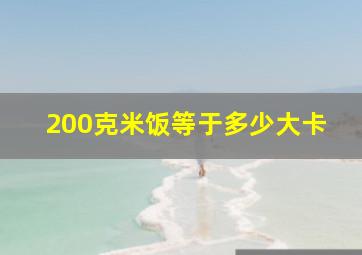 200克米饭等于多少大卡